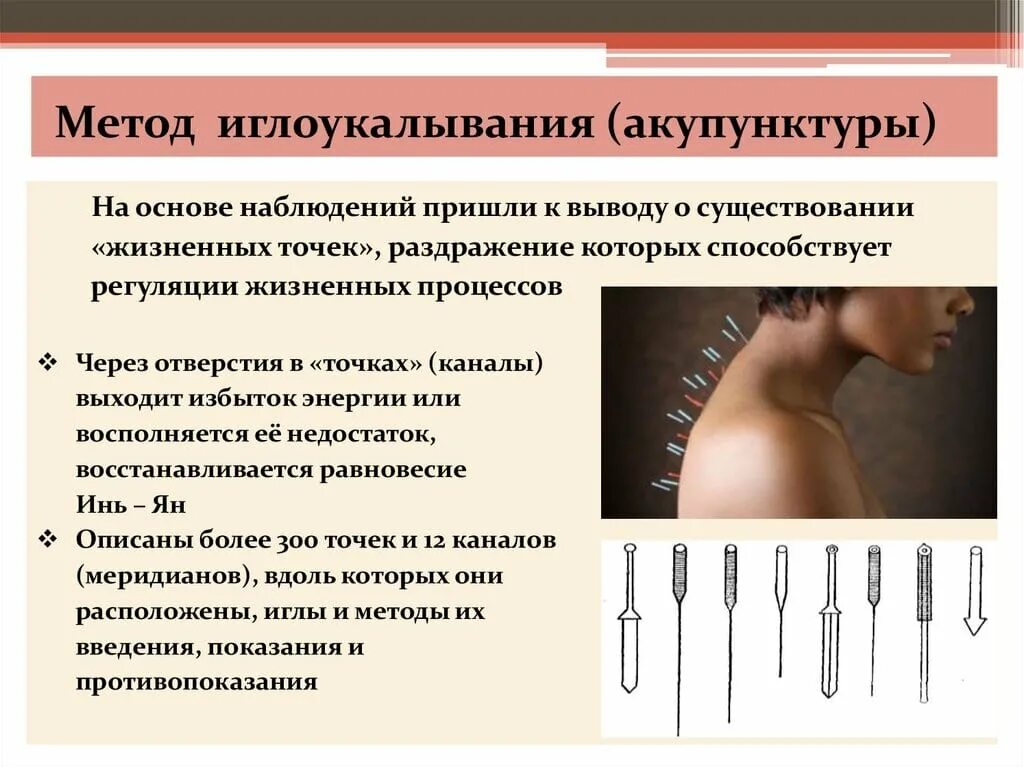 Метод иглоукалывания (акупунктуры)

На основе наблюдений пришли к выводу о существовании «жизненных точек», раздражение которых способствует регуляции жизненных процессов

❖ Через отверстия в «точках» (каналы) выходит избыток энергии или восполняется её недостаток, восстанавливается равновесие Инь – Ян
❖ Описаны более 300 точек и 12 каналов (меридианов), вдоль которых они расположены, иглы и методы их введения, показания и противопоказания